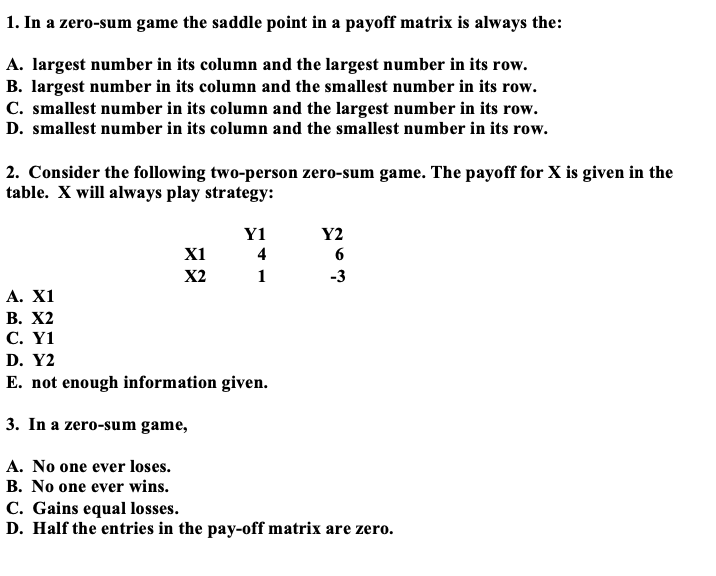 1. In a zero-sum game the saddle point in a payoff matrix is always the:

A. largest number in its column and the largest number in its row.
B. largest number in its column and the smallest number in its row.
C. smallest number in its column and the largest number in its row.
D. smallest number in its column and the smallest number in its row.

2. Consider the following two-person zero-sum game. The payoff for X is given in the table. X will always play strategy:

| | Y1 | Y2 |
|---|---|---|
| X1 | 4 | 6 |
| X2 | 1 | -3 |

A. X1
B. X2
C. Y1
D. Y2
E. not enough information given.

3. In a zero-sum game,

A. No one ever loses.
B. No one ever wins.
C. Gains equal losses.
D. Half the entries in the pay-off matrix are zero.